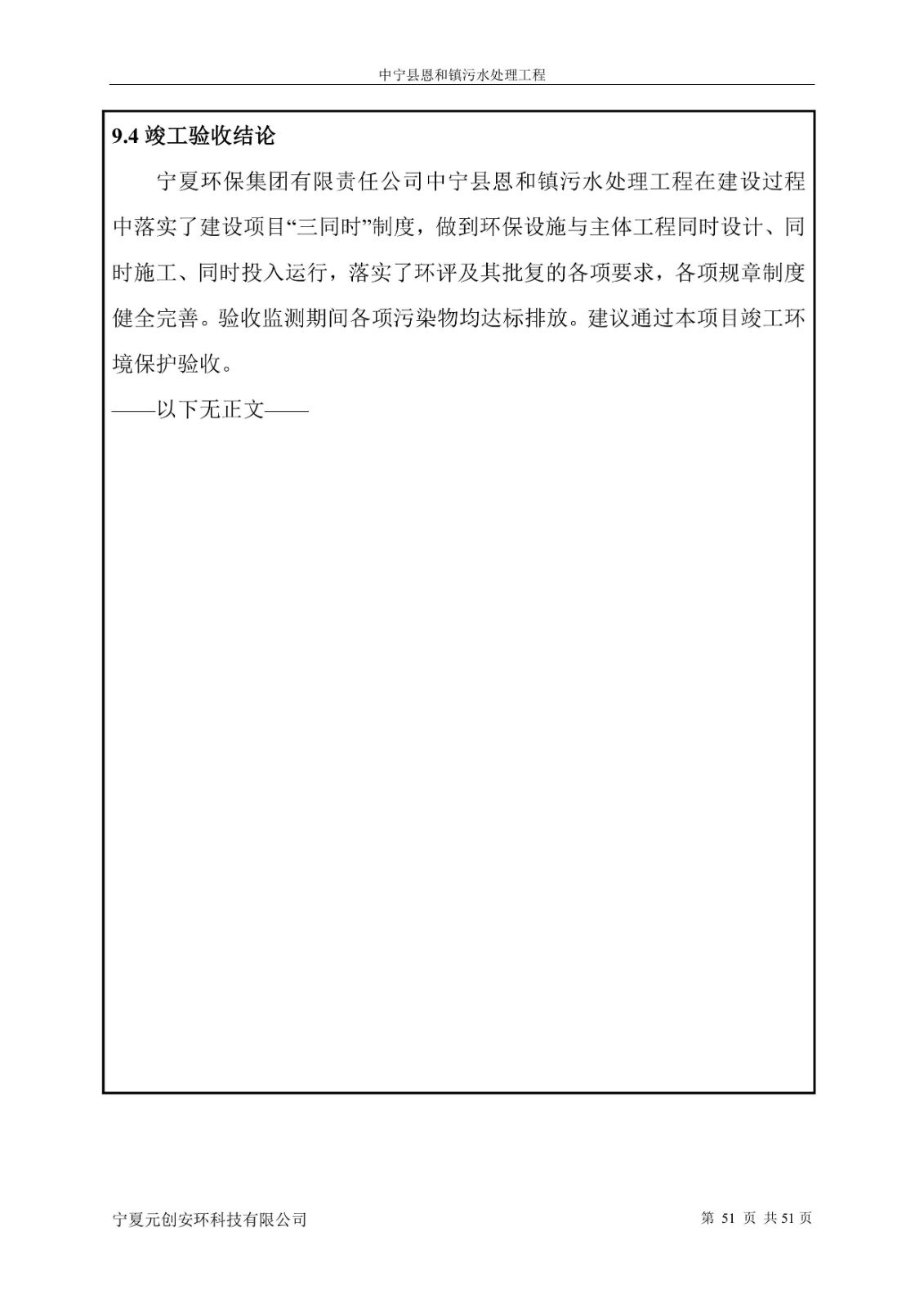 中宁县恩和镇污水处理工程

9.4 竣工验收结论

宁夏环保集团有限责任公司中宁县恩和镇污水处理工程在建设过程中落实了建设项目“三同时”制度，做到环保设施与主体工程同时设计、同时施工、同时投入运行，落实了环评及其批复的各项要求，各项规章制度健全完善。验收监测期间各项污染物均达标排放。建议通过本项目竣工环境保护验收。

——以下无正文——

宁夏元创安环科技有限公司

第 51 页 共 51 页